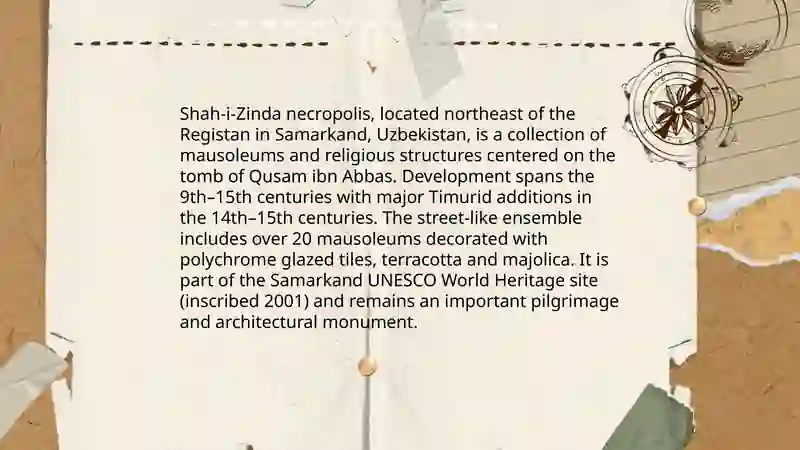 Shah-i-Zinda necropolis, located northeast of the Registan in Samarkand, Uzbekistan, is a collection of mausoleums and religious structures centered on the tomb of Qusam ibn Abbas. Development spans the 9th–15th centuries with major Timurid additions in the 14th–15th centuries. The street-like ensemble includes over 20 mausoleums decorated with polychrome glazed tiles, terracotta and majolica. It is part of the Samarkand UNESCO World Heritage site (inscribed 2001) and remains an important pilgrimage and architectural monument.